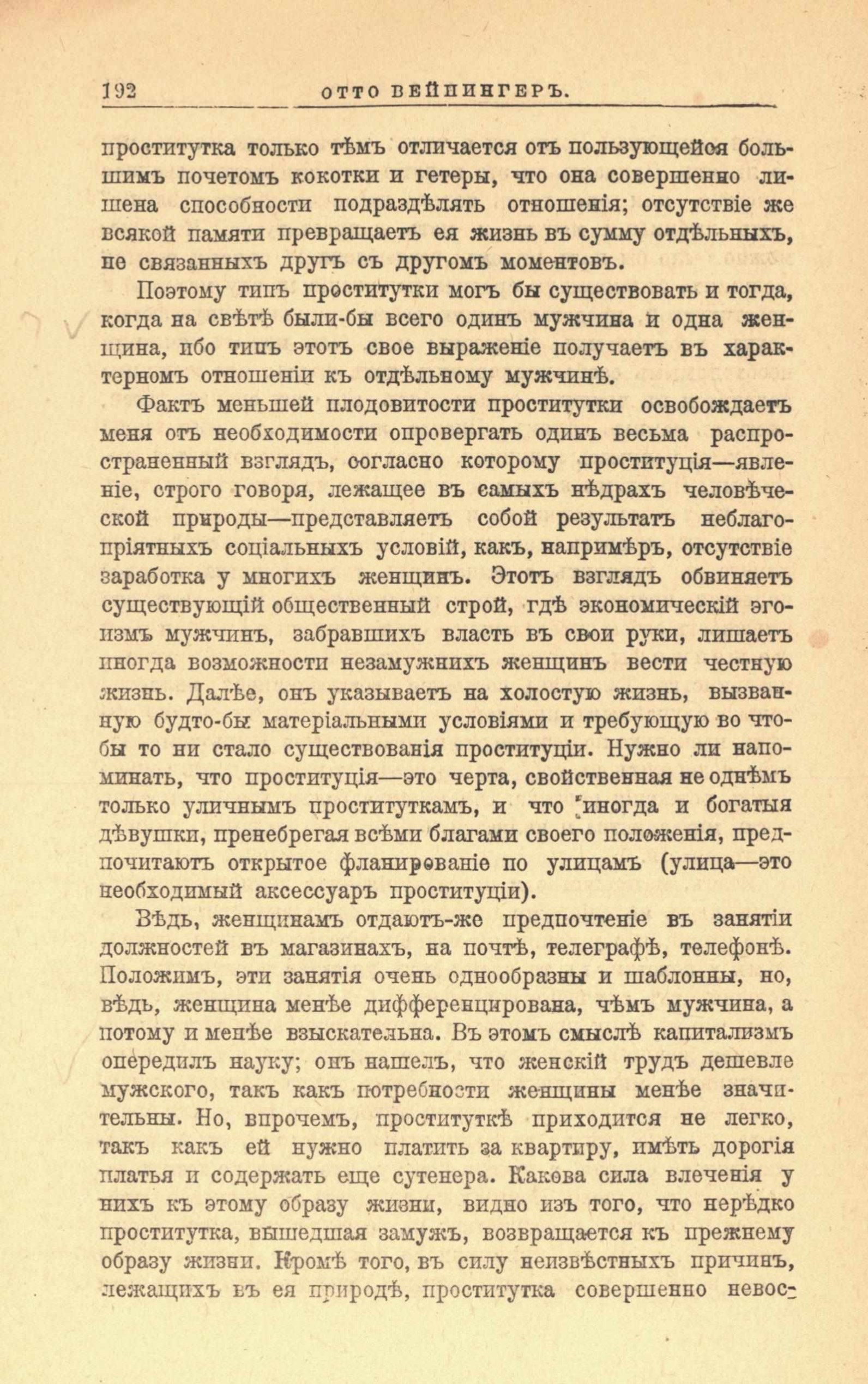 192 ОТТО ВЕЙНИНГЕРЪ.

проститутка только тѣмъ отличается отъ пользующейся большимъ почетомъ кокотки и гетеры, что она совершенно лишена способности подраздѣлять отношенія; отсутствіе же всякой памяти превращаетъ ея жизнь въ сумму отдѣльныхъ, не связанныхъ другъ съ другомъ моментовъ.

Поэтому типъ проститутки могъ бы существовать и тогда, когда на свѣтѣ были-бы всего одинъ мужчина и одна женщина, ибо типъ этотъ свое выраженіе получаетъ въ характерномъ отношеніи къ отдѣльному мужчинѣ.

Фактъ меньшей плодовитости проститутки освобождаетъ меня отъ необходимости опровергать одинъ весьма распространенный взглядъ, согласно которому проституція—явленіе, строго говоря, лежащее въ самыхъ нѣдрахъ человѣческой природы—представляетъ собой результатъ неблагопріятныхъ соціальныхъ условій, какъ, напримѣръ, отсутствіе заработка у многихъ женщинъ. Этотъ взглядъ обвиняетъ существующій общественный строй, гдѣ экономическій эгоизмъ мужчинъ, забравшихъ власть въ свои руки, лишаетъ иногда возможности незамужнихъ женщинъ вести честную жизнь. Далѣе, онъ указываетъ на холостую жизнь, вызванную будто-бы матеріальными условіями и требующую во что-бы то ни стало существованія проституціи. Нужно ли напоминать, что проституція—это черта, свойственная не однѣмъ только уличнымъ проституткамъ, и что иногда и богатыя дѣвушки, пренебрегая всѣми благами своего положенія, предпочитаютъ открытое фланированіе по улицамъ (улица—это необходимый аксессуаръ проституціи).

Вѣдь, женщинамъ отдаютъ-же предпочтеніе въ занятіи должностей въ магазинахъ, на почтѣ, телеграфѣ, телефонѣ. Положимъ, эти занятія очень однообразны и шаблонны, но, вѣдь, женщина менѣе дифференцирована, чѣмъ мужчина, а потому и менѣе взыскательна. Въ этомъ смыслѣ капитализмъ опередилъ науку; онъ нашелъ, что женскій трудъ дешевле мужского, такъ какъ потребности женщины менѣе значительны. Но, впрочемъ, проституткѣ приходится не легко, такъ какъ ей нужно платить за квартиру, имѣть дорогія платья и содержать еще сутенера. Какова сила влеченія у нихъ къ этому образу жизни, видно изъ того, что нерѣдко проститутка, вышедшая замужъ, возвращается къ прежнему образу жизни. Кромѣ того, въ силу неизвѣстныхъ причинъ, лежащихъ въ ея природѣ, проститутка совершенно невос-